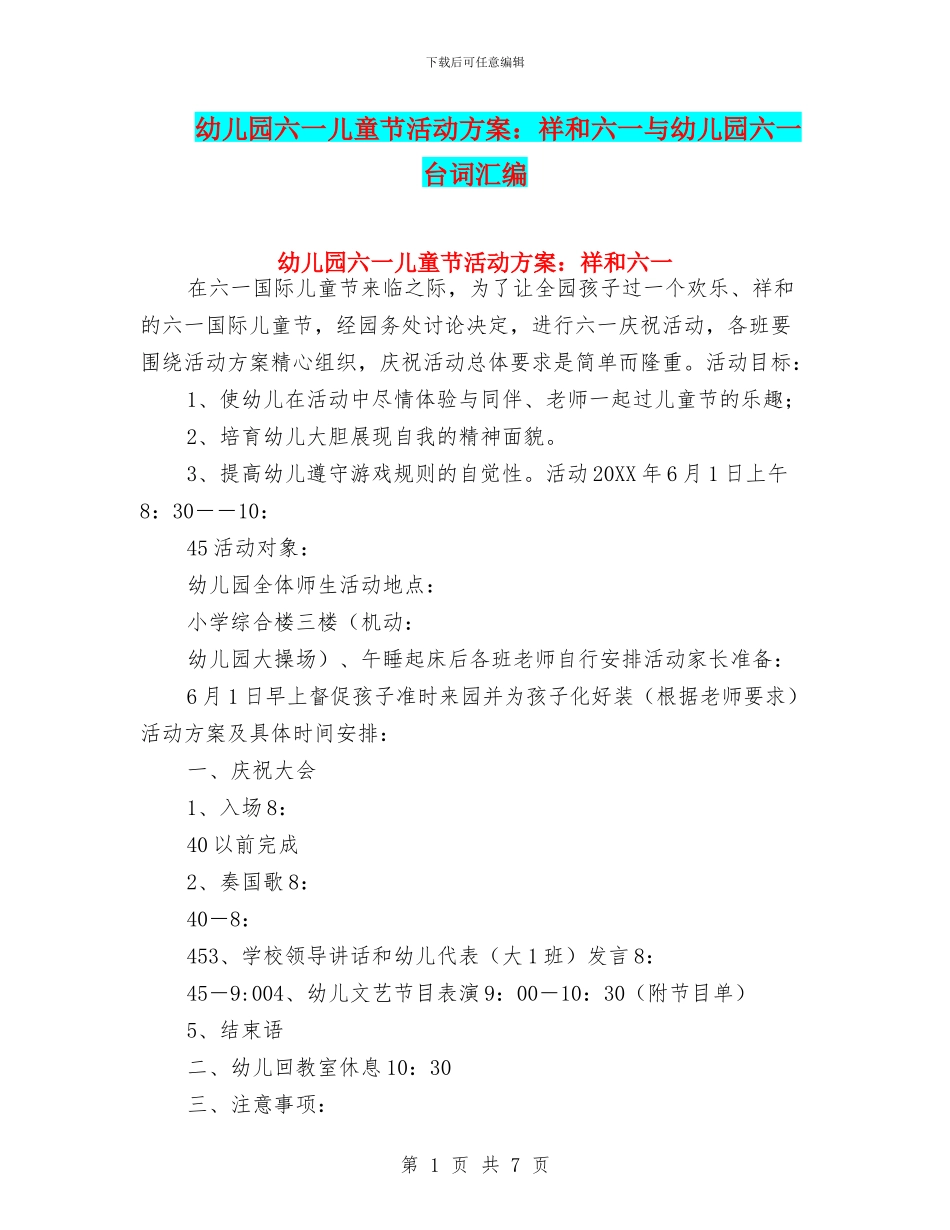 下载后可任意编辑

幼儿园六一儿童节活动方案：祥和六一与幼儿园六一台词汇编

幼儿园六一儿童节活动方案：祥和六一

在六一国际儿童节来临之际，为了让全园孩子过一个欢乐、祥和的六一国际儿童节，经园务处讨论决定，进行六一庆祝活动，各班要围绕活动方案精心组织，庆祝活动总体要求是简单而隆重。活动目标：

1、使幼儿在活动中尽情体验与同伴、老师一起过儿童节的乐趣；

2、培育幼儿大胆展现自我的精神面貌。

3、提高幼儿遵守游戏规则的自觉性。活动20XX年6月1日上午8：30——10：

45活动对象：

幼儿园全体师生活动地点：

小学综合楼三楼（机动：

幼儿园大操场）、午睡起床后各班老师自行安排活动家长准备：

6月1日早上督促孩子准时来园并为孩子化好装（根据老师要求）活动方案及具体时间安排：

一、庆祝大会

1、入场8：

40以前完成

2、奏国歌8：

40－8：

453、学校领导讲话和幼儿代表（大1班）发言8：

45－9:004、幼儿文艺节目表演9：00－10：30（附节目单）

5、结束语

二、幼儿回教室休息10：30

三、注意事项：

第 1 页 共 7 页